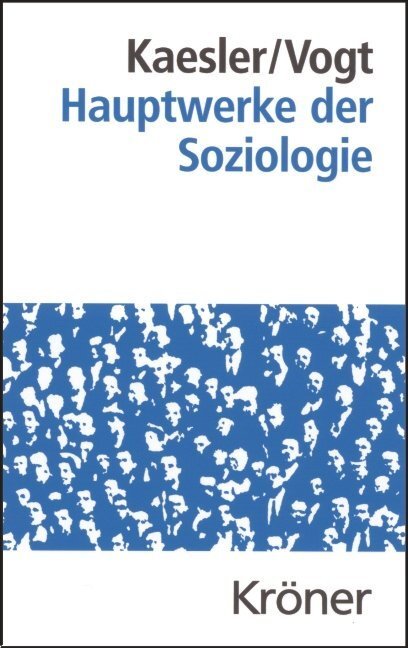 Kaesler/Vogt
Hauptwerke der Soziologie

Kröner